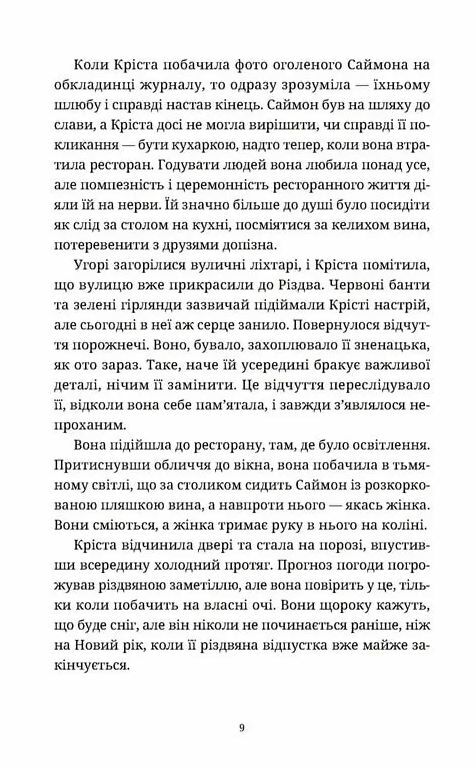 Коли Кріста побачила фото оголеного Саймона на обкладинці журналу, то одразу зрозуміла — їхньому шлюбу і справді настав кінець. Саймон був на шляху до слави, а Кріста досі не могла вирішити, чи справді її покликання — бути кухаркою, надто тепер, коли вона втратила ресторан. Годувати людей вона любила понад усе, але помпезність і церемонність ресторанного життя діяли їй на нерви. Їй значно більше до душі було посидіти як слід за столом на кухні, посміятися за келихом вина, потеревенити з друзями допізна.

Угорі загорілися вуличні ліхтарі, і Кріста помітила, що вулицю вже прикрасили до Різдва. Червоні банти та зелені гірлянди зазвичай підіймали Крісті настрій, але сьогодні в неї аж серце занило. Повернулося відчуття порожнечі. Воно, бувало, захоплювало її зненацька, як ото зараз. Таке, наче їй усередині бракує важливої деталі, нічим її замінити. Це відчуття переслідувало її, відколи вона себе пам'ятала, і завжди з'являлося непроханим.

Вона підійшла до ресторану, там, де було освітлення. Притиснувши обличчя до вікна, вона побачила в тьмяному світлі, що за столиком сидить Саймон із розкоркованою пляшкою вина, а навпроти нього — якась жінка. Вони сміються, а жінка тримає руку в нього на коліні.

Кріста відчинила двері та стала на порозі, впустивши всередину холодний протяг. Прогноз погоди погрожував різдвяною заметіллю, але вона повірить у це, тільки коли побачить на власні очі. Вони щороку кажуть, що буде сніг, але він ніколи не починається раніше, ніж на Новий рік, коли її різдвяна відпустка вже майже закінчується.

9